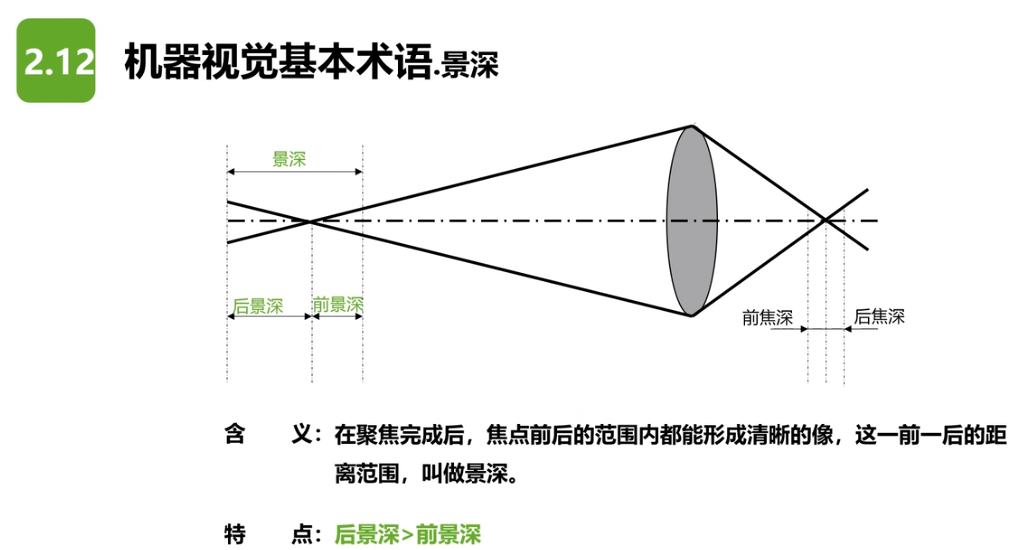 2.12 机器视觉基本术语.景深

景深

后景深 前景深

前焦深 后焦深

含 义：在聚焦完成后，焦点前后的范围内都能形成清晰的像，这一前一后的距离范围，叫做景深。

特 点：后景深>前景深